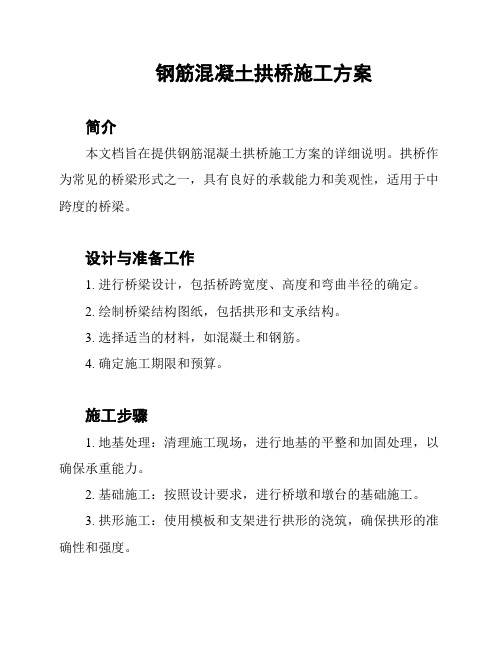 钢筋混凝土拱桥施工方案

简介

本文档旨在提供钢筋混凝土拱桥施工方案的详细说明。拱桥作为常见的桥梁形式之一，具有良好的承载能力和美观性，适用于中跨度的桥梁。

设计与准备工作

1. 进行桥梁设计，包括桥跨宽度、高度和弯曲半径的确定。

2. 绘制桥梁结构图纸，包括拱形和支承结构。

3. 选择适当的材料，如混凝土和钢筋。

4. 确定施工期限和预算。

施工步骤

1. 地基处理：清理施工现场，进行地基的平整和加固处理，以确保承重能力。

2. 基础施工：按照设计要求，进行桥墩和墩台的基础施工。

3. 拱形施工：使用模板和支架进行拱形的浇筑，确保拱形的准确性和强度。